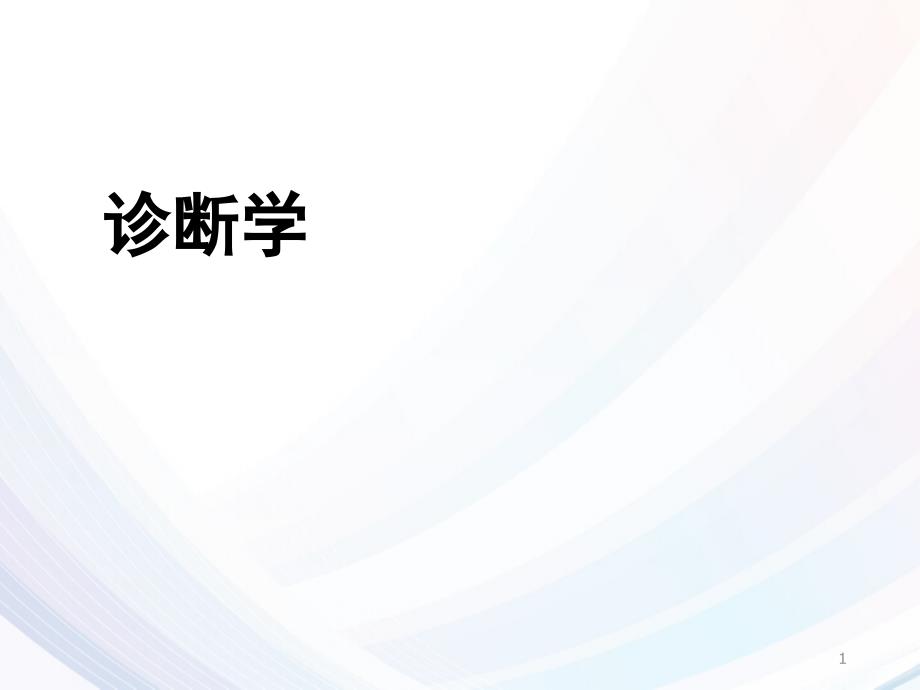 诊断学

1